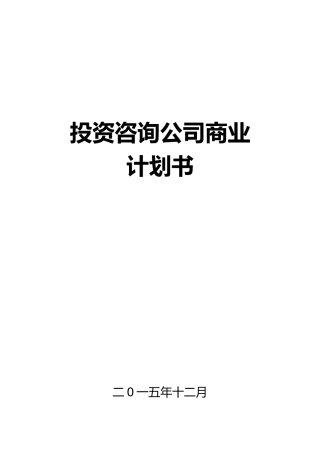 投资咨询公司商业计划书

二０一五年十二月